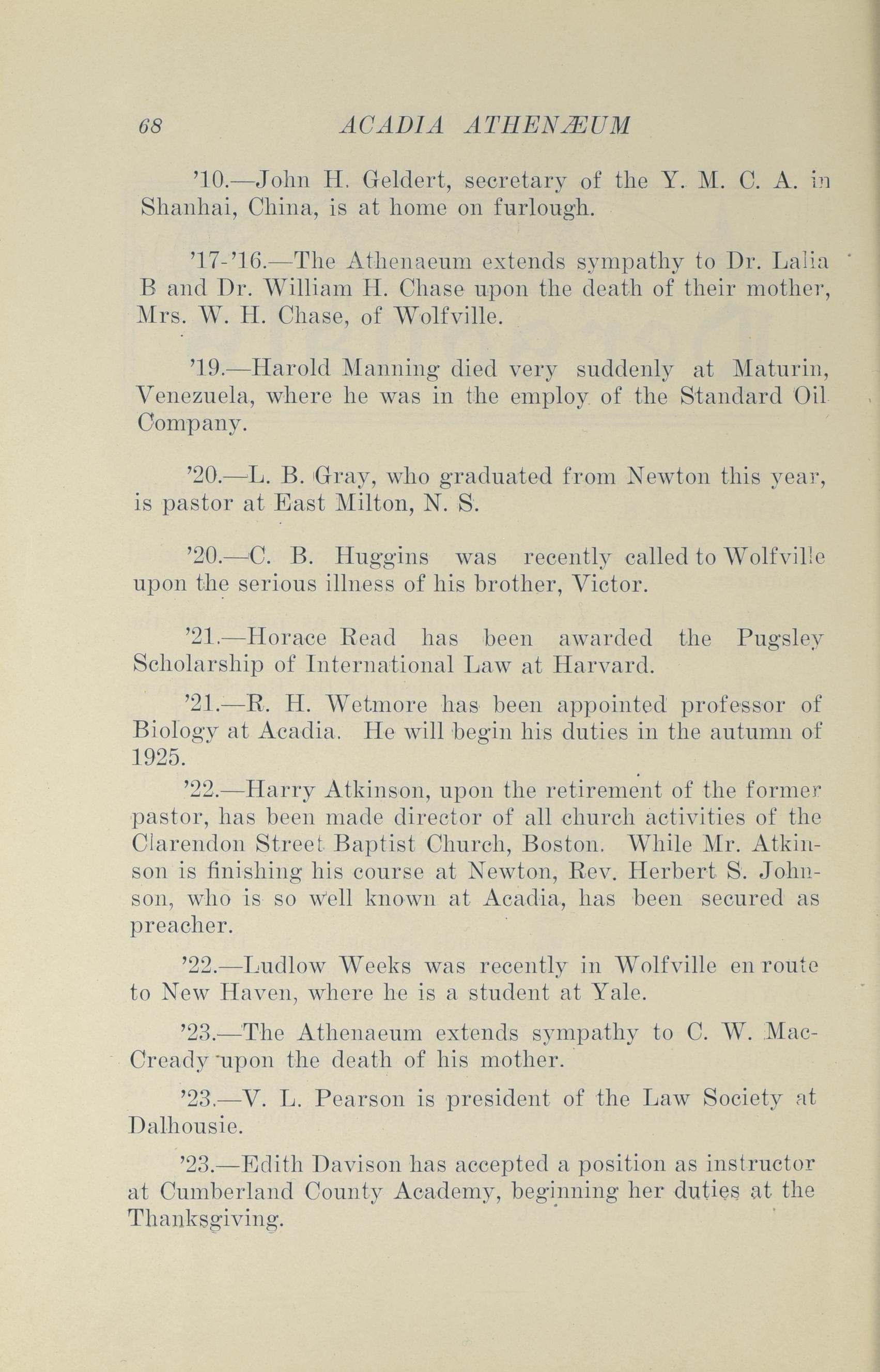 68 ACADIA ATHENÆUM

'10.—John H. Geldert, secretary of the Y. M. C. A. in Shanhai, China, is at home on furlough.

'17-'16.—The Athenaeum extends sympathy to Dr. Lalia B and Dr. William H. Chase upon the death of their mother, Mrs. W. H. Chase, of Wolfville.

'19.—Harold Manning died very suddenly at Maturin, Venezuela, where he was in the employ of the Standard Oil Company.

'20.—L. B. Gray, who graduated from Newton this year, is pastor at East Milton, N. S.

'20.—C. B. Huggins was recently called to Wolfville upon the serious illness of his brother, Victor.

'21.—Horace Read has been awarded the Pugsley Scholarship of International Law at Harvard.

'21.—R. H. Wetmore has been appointed professor of Biology at Acadia. He will begin his duties in the autumn of 1925.

'22.—Harry Atkinson, upon the retirement of the former pastor, has been made director of all church activities of the Clarendon Street Baptist Church, Boston. While Mr. Atkinson is finishing his course at Newton, Rev. Herbert S. Johnson, who is so well known at Acadia, has been secured as preacher.

'22.—Ludlow Weeks was recently in Wolfville en route to New Haven, where he is a student at Yale.

'23.—The Athenaeum extends sympathy to C. W. MacCready upon the death of his mother.

'23.—V. L. Pearson is president of the Law Society at Dalhousie.

'23.—Edith Davison has accepted a position as instructor at Cumberland County Academy, beginning her duties at the Thanksgiving.